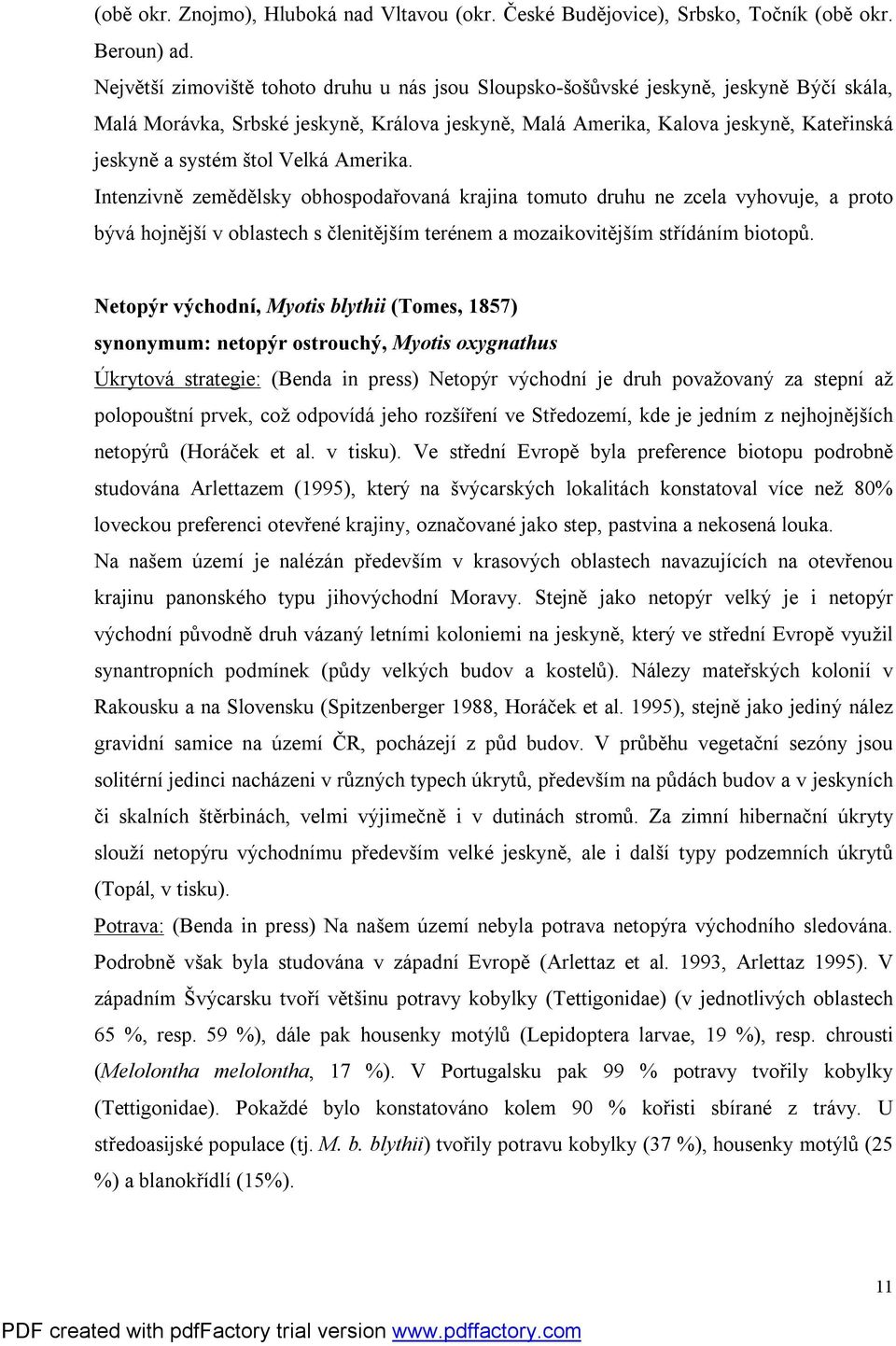 (obě okr. Znojmo), Hluboká nad Vltavou (okr. České Budějovice), Srbsko, Točník (obě okr. Beroun) ad.

Největší zimoviště tohoto druhu u nás jsou Sloupsko-šošůvské jeskyně, jeskyně Býčí skála, Malá Morávka, Srbské jeskyně, Králova jeskyně, Malá Amerika, Kalova jeskyně, Kateřinská jeskyně a systém štol Velká Amerika.

Intenzivně zemědělsky obhospodařovaná krajina tomuto druhu ne zcela vyhovuje, a proto bývá hojnější v oblastech s členitějším terénem a mozaikovitějším střídáním biotopů.

Netopýr východní, Myotis blythii (Tomes, 1857)

synonymum: netopýr ostrouchý, Myotis oxygnathus

Úkrytová strategie: (Benda in press) Netopýr východní je druh považovaný za stepní až polopouštní prvek, což odpovídá jeho rozšíření ve Středozemí, kde je jedním z nejhojnějších netopýrů (Horáček et al. v tisku). Ve střední Evropě byla preference biotopu podrobně studována Arlettazem (1995), který na švýcarských lokalitách konstatoval více než 80% loveckou preferenci otevřené krajiny, označované jako step, pastvina a nekosená louka.

Na našem území je nalézán především v krasových oblastech navazujících na otevřenou krajinu panonského typu jihovýchodní Moravy. Stejně jako netopýr velký je i netopýr východní původně druh vázaný letními koloniemi na jeskyně, který ve střední Evropě využil synantropních podmínek (půdy velkých budov a kostelů). Nálezy mateřských kolonií v Rakousku a na Slovensku (Spitzenberger 1988, Horáček et al. 1995), stejně jako jediný nález gravidní samice na území ČR, pocházejí z půd budov. V průběhu vegetační sezóny jsou solitérní jedinci nacházeni v různých typech úkrytů, především na půdách budov a v jeskyních či skalních štěrbinách, velmi výjimečně i v dutinách stromů. Za zimní hibernační úkryty slouží netopýru východnímu především velké jeskyně, ale i další typy podzemních úkrytů (Topál, v tisku).

Potrava: (Benda in press) Na našem území nebyla potrava netopýra východního sledována. Podrobně však byla studována v západní Evropě (Arlettaz et al. 1993, Arlettaz 1995). V západním Švýcarsku tvoří většinu potravy kobylky (Tettigonidae) (v jednotlivých oblastech 65 %, resp. 59 %), dále pak housenky motýlů (Lepidoptera larvae, 19 %), resp. chrousti (Melolontha melolontha, 17 %). V Portugalsku pak 99 % potravy tvořily kobylky (Tettigonidae). Pokaždé bylo konstatováno kolem 90 % kořisti sbírané z trávy. U středoasijské populace (tj. M. b. blythii) tvořily potravu kobylky (37 %), housenky motýlů (25 %) a blanokřídlí (15%).

11

PDF created with pdfFactory trial version www.pdffactory.com